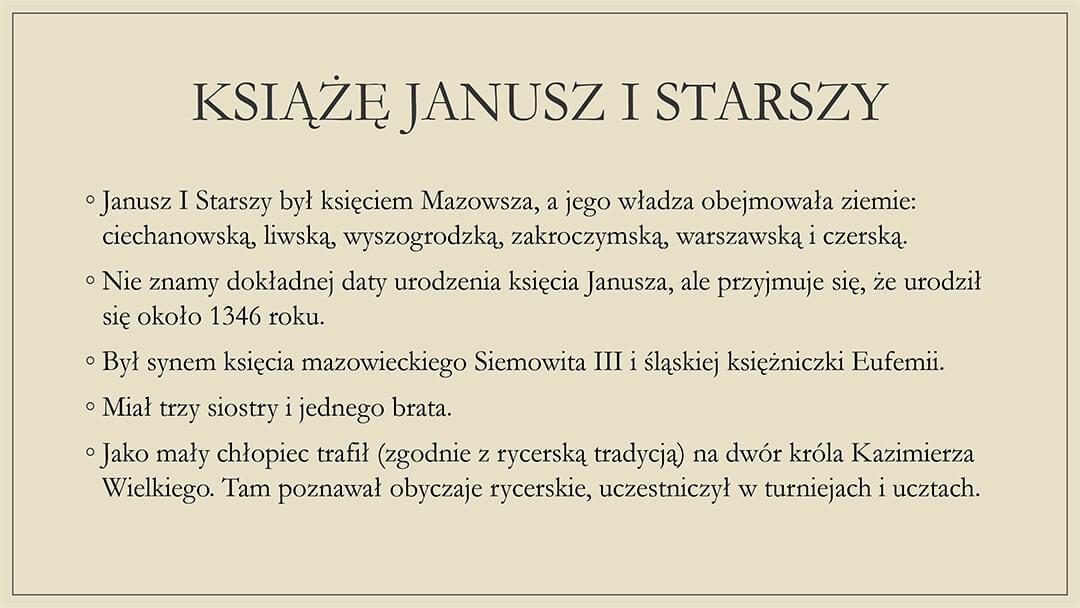 KSIĄŻĘ JANUSZ I STARSZY

◦ Janusz I Starszy był księciem Mazowsza, a jego władza obejmowała ziemie: ciechanowską, liwską, wyszogrodzką, zakroczymską, warszawską i czerską.

◦ Nie znamy dokładnej daty urodzenia księcia Janusza, ale przyjmuje się, że urodził się około 1346 roku.

◦ Był synem księcia mazowieckiego Siemowita III i śląskiej księżniczki Eufemii.

◦ Miał trzy siostry i jednego brata.

◦ Jako mały chłopiec trafił (zgodnie z rycerską tradycją) na dwór króla Kazimierza Wielkiego. Tam poznawał obyczaje rycerskie, uczestniczył w turniejach i ucztach.